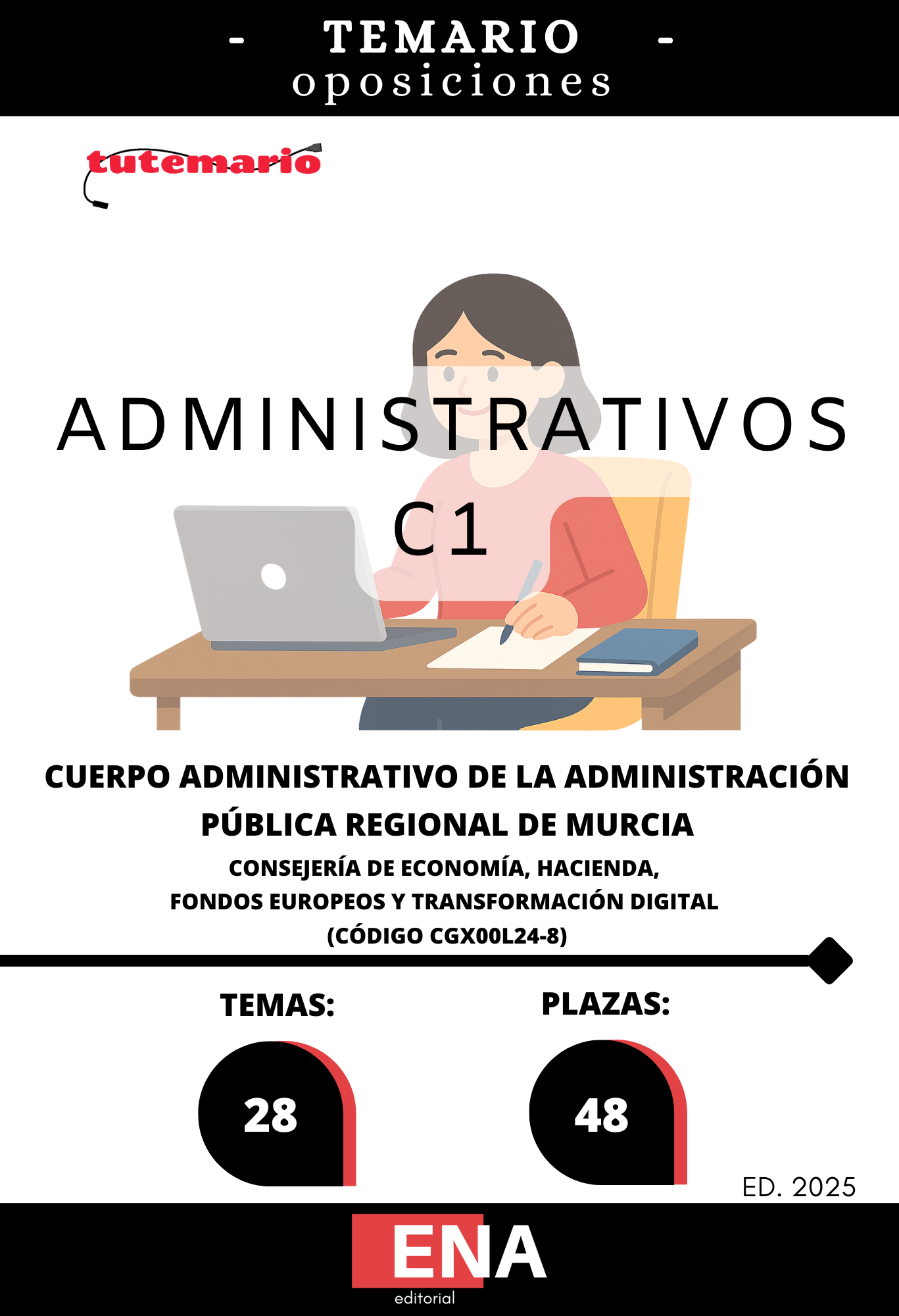 - TEMARIO -
oposiciones

tutemario

ADMINISTRATIVOS
C1

CUERPO ADMINISTRATIVO DE LA ADMINISTRACIÓN PÚBLICA REGIONAL DE MURCIA

CONSEJERÍA DE ECONOMÍA, HACIENDA,
FONDOS EUROPEOS Y TRANSFORMACIÓN DIGITAL
(CÓDIGO CGX00L24-8)

TEMAS:
28

PLAZAS:
48

ED. 2025

ENA
editorial